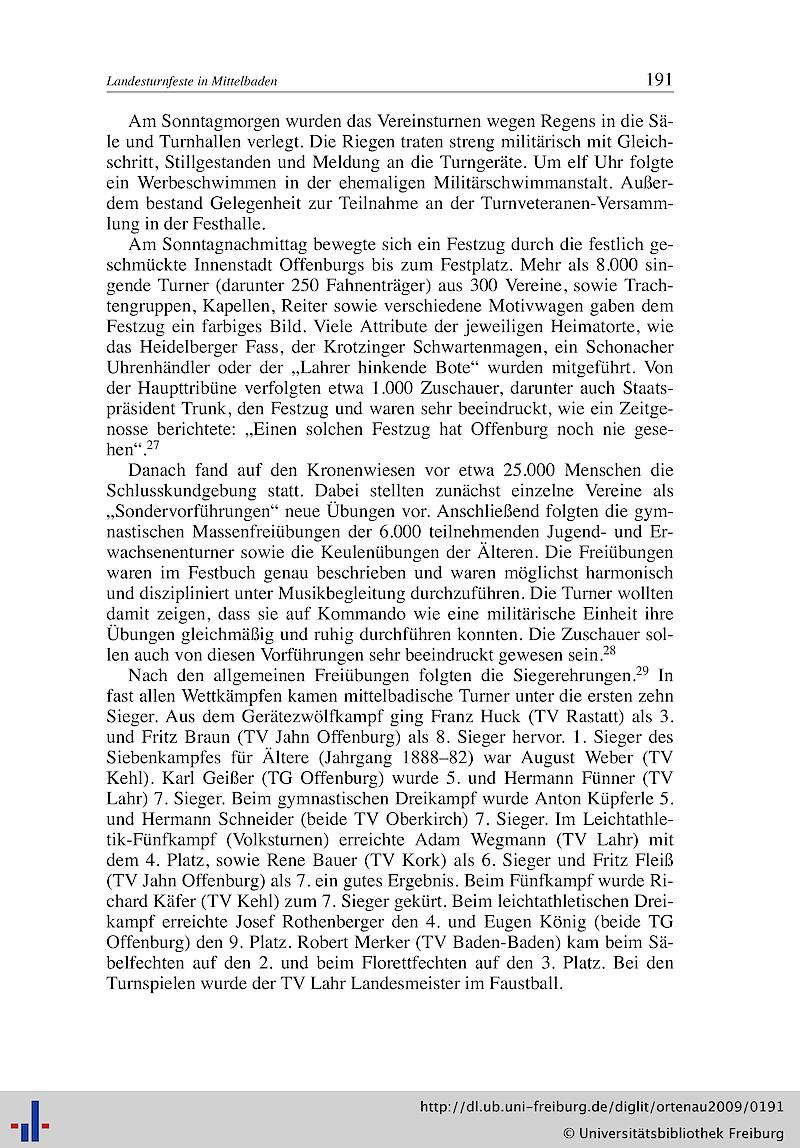 Landesturnfeste in Mittelbaden 191

Am Sonntagmorgen wurden das Vereinsturnen wegen Regens in die Säle und Turnhallen verlegt. Die Riegen traten streng militärisch mit Gleichschritt, Stillgestanden und Meldung an die Turngeräte. Um elf Uhr folgte ein Werbeschwimmen in der ehemaligen Militärschwimmanstalt. Außerdem bestand Gelegenheit zur Teilnahme an der Turnveteranen-Versammlung in der Festhalle.

Am Sonntagnachmittag bewegte sich ein Festzug durch die festlich geschmückte Innenstadt Offenburgs bis zum Festplatz. Mehr als 8.000 singende Turner (darunter 250 Fahnenträger) aus 300 Vereine, sowie Trachtengruppen, Kapellen, Reiter sowie verschiedene Motivwagen gaben dem Festzug ein farbiges Bild. Viele Attribute der jeweiligen Heimatorte, wie das Heidelberger Fass, der Krotzinger Schwartenmagen, ein Schonacher Uhrenhändler oder der „Lahrer hinkende Bote“ wurden mitgeführt. Von der Haupttribüne verfolgten etwa 1.000 Zuschauer, darunter auch Staatspräsident Trunk, den Festzug und waren sehr beeindruckt, wie ein Zeitgenosse berichtete: „Einen solchen Festzug hat Offenburg noch nie gesehen“.$^{27}$

Danach fand auf den Kronenwiesen vor etwa 25.000 Menschen die Schlusskundgebung statt. Dabei stellten zunächst einzelne Vereine als „Sondervorführungen“ neue Übungen vor. Anschließend folgten die gymnastischen Massenfreiübungen der 6.000 teilnehmenden Jugend- und Erwachsenenturner sowie die Keulenübungen der Älteren. Die Freiübungen waren im Festbuch genau beschrieben und waren möglichst harmonisch und diszipliniert unter Musikbegleitung durchzuführen. Die Turner wollten damit zeigen, dass sie auf Kommando wie eine militärische Einheit ihre Übungen gleichmäßig und ruhig durchführen konnten. Die Zuschauer sollen auch von diesen Vorführungen sehr beeindruckt gewesen sein.$^{28}$

Nach den allgemeinen Freiübungen folgten die Siegerehrungen.$^{29}$ In fast allen Wettkämpfen kamen mittelbadische Turner unter die ersten zehn Sieger. Aus dem Gerätezwölfkampf ging Franz Huck (TV Rastatt) als 3. und Fritz Braun (TV Jahn Offenburg) als 8. Sieger hervor. 1. Sieger des Siebenkampfes für Ältere (Jahrgang 1888–82) war August Weber (TV Kehl). Karl Geißer (TG Offenburg) wurde 5. und Hermann Fünner (TV Lahr) 7. Sieger. Beim gymnastischen Dreikampf wurde Anton Küpferle 5. und Hermann Schneider (beide TV Oberkirch) 7. Sieger. Im Leichtathletik-Fünfkampf (Volksturnen) erreichte Adam Wegmann (TV Lahr) mit dem 4. Platz, sowie Rene Bauer (TV Kork) als 6. Sieger und Fritz Fleiß (TV Jahn Offenburg) als 7. ein gutes Ergebnis. Beim Fünfkampf wurde Richard Käfer (TV Kehl) zum 7. Sieger gekürt. Beim leichtathletischen Dreikampf erreichte Josef Rothenberger den 4. und Eugen König (beide TG Offenburg) den 9. Platz. Robert Merker (TV Baden-Baden) kam beim Säbelfechten auf den 2. und beim Florettfechten auf den 3. Platz. Bei den Turnspielen wurde der TV Lahr Landesmeister im Faustball.

http://dl.ub.uni-freiburg.de/diglit/ortenau2009/0191
© Universitätsbibliothek Freiburg